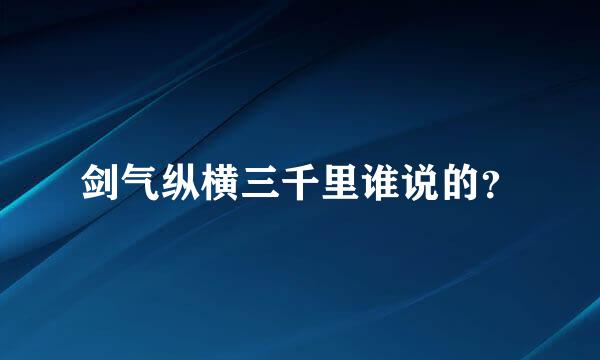 剑气纵横三千里谁说的?